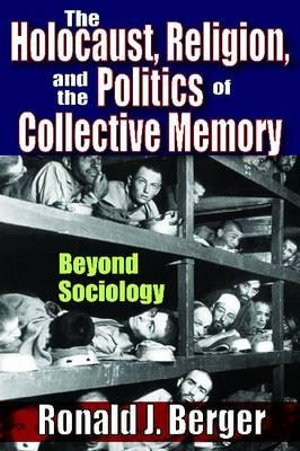 The Holocaust, Religion, and the Politics of Collective Memory

Beyond Sociology

Ronald J. Berger